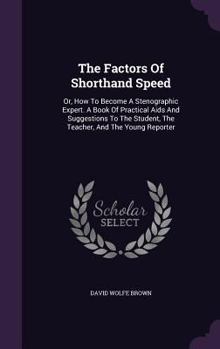 The Factors Of Shorthand Speed

Or, How To Become A Stenographic Expert. A Book Of Practical Aids And Suggestions To The Student, The Teacher, And The Young Reporter

Scholar SELECT

DAVID WOLFE BROWN